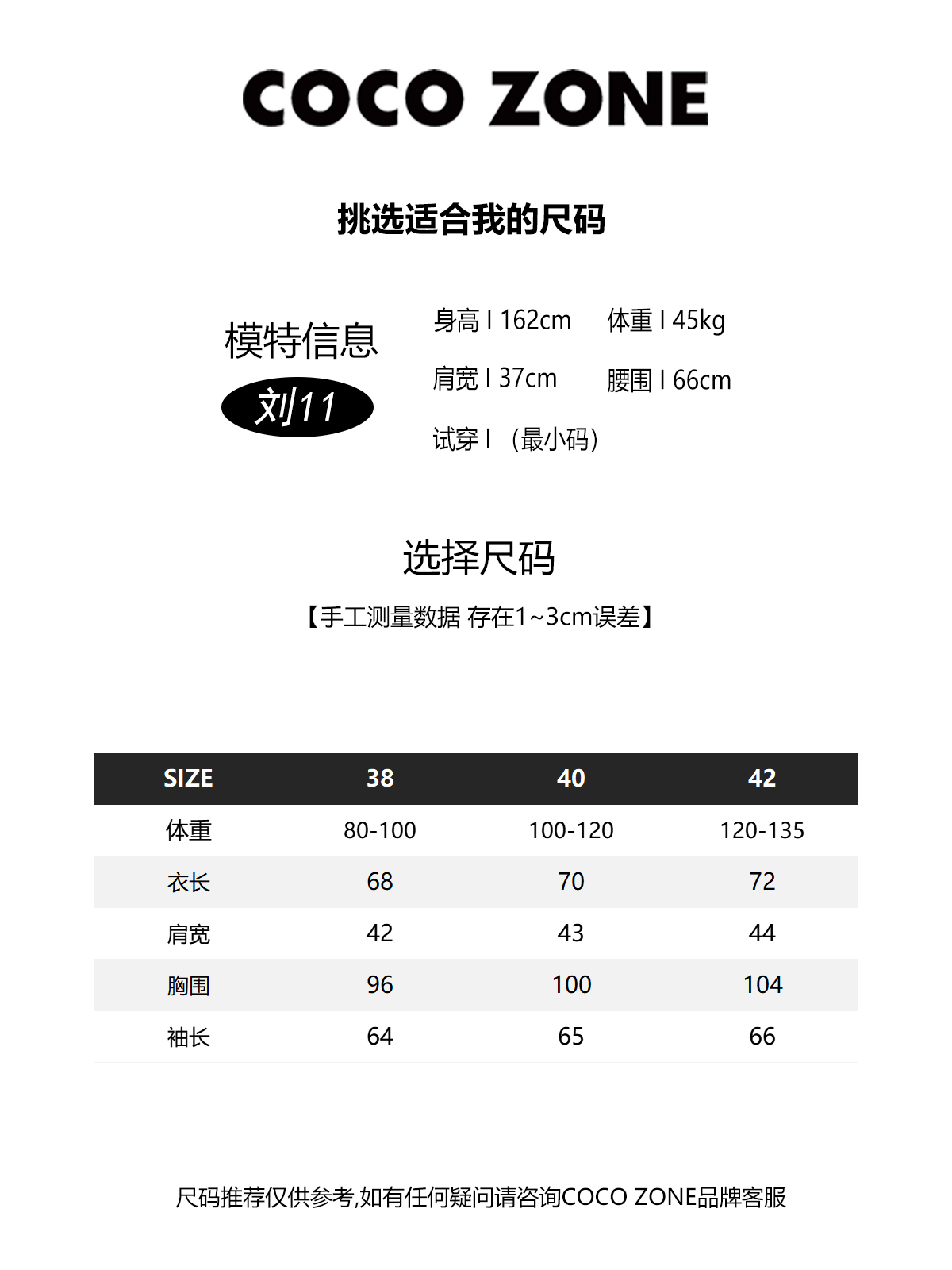 COCO ZONE

挑选适合我的尺码

模特信息
刘11

身高 I 162cm 体重 I 45kg
肩宽 I 37cm 腰围 I 66cm
试穿 I （最小码）

选择尺码
【手工测量数据 存在1~3cm误差】

| SIZE | 38 | 40 | 42 |
|---|---|---|---|
| 体重 | 80-100 | 100-120 | 120-135 |
| 衣长 | 68 | 70 | 72 |
| 肩宽 | 42 | 43 | 44 |
| 胸围 | 96 | 100 | 104 |
| 袖长 | 64 | 65 | 66 |

尺码推荐仅供参考,如有任何疑问请咨询COCO ZONE品牌客服